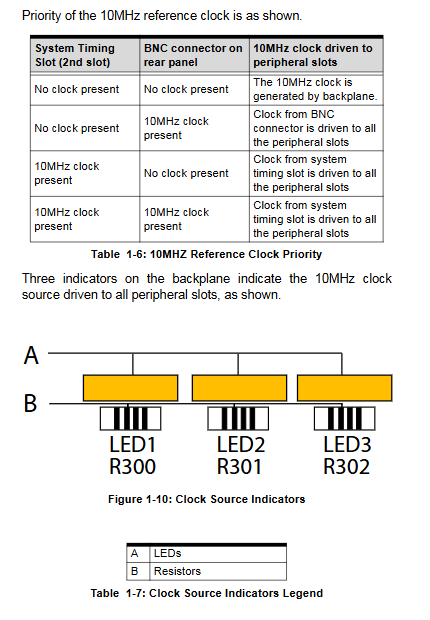 Priority of the 10MHz reference clock is as shown.

| System Timing Slot (2nd slot) | BNC connector on rear panel | 10MHz clock driven to peripheral slots |
|---|---|---|
| No clock present | No clock present | The 10MHz clock is generated by backplane. |
| No clock present | 10MHz clock present | Clock from BNC connector is driven to all the peripheral slots |
| 10MHz clock present | No clock present | Clock from system timing slot is driven to all the peripheral slots |
| 10MHz clock present | 10MHz clock present | Clock from system timing slot is driven to all the peripheral slots |

Table 1-6: 10MHZ Reference Clock Priority

Three indicators on the backplane indicate the 10MHz clock source driven to all peripheral slots, as shown.

A

B

LED1
R300

LED2
R301

LED3
R302

Figure 1-10: Clock Source Indicators

| A | LEDs |
|---|---|
| B | Resistors |

Table 1-7: Clock Source Indicators Legend